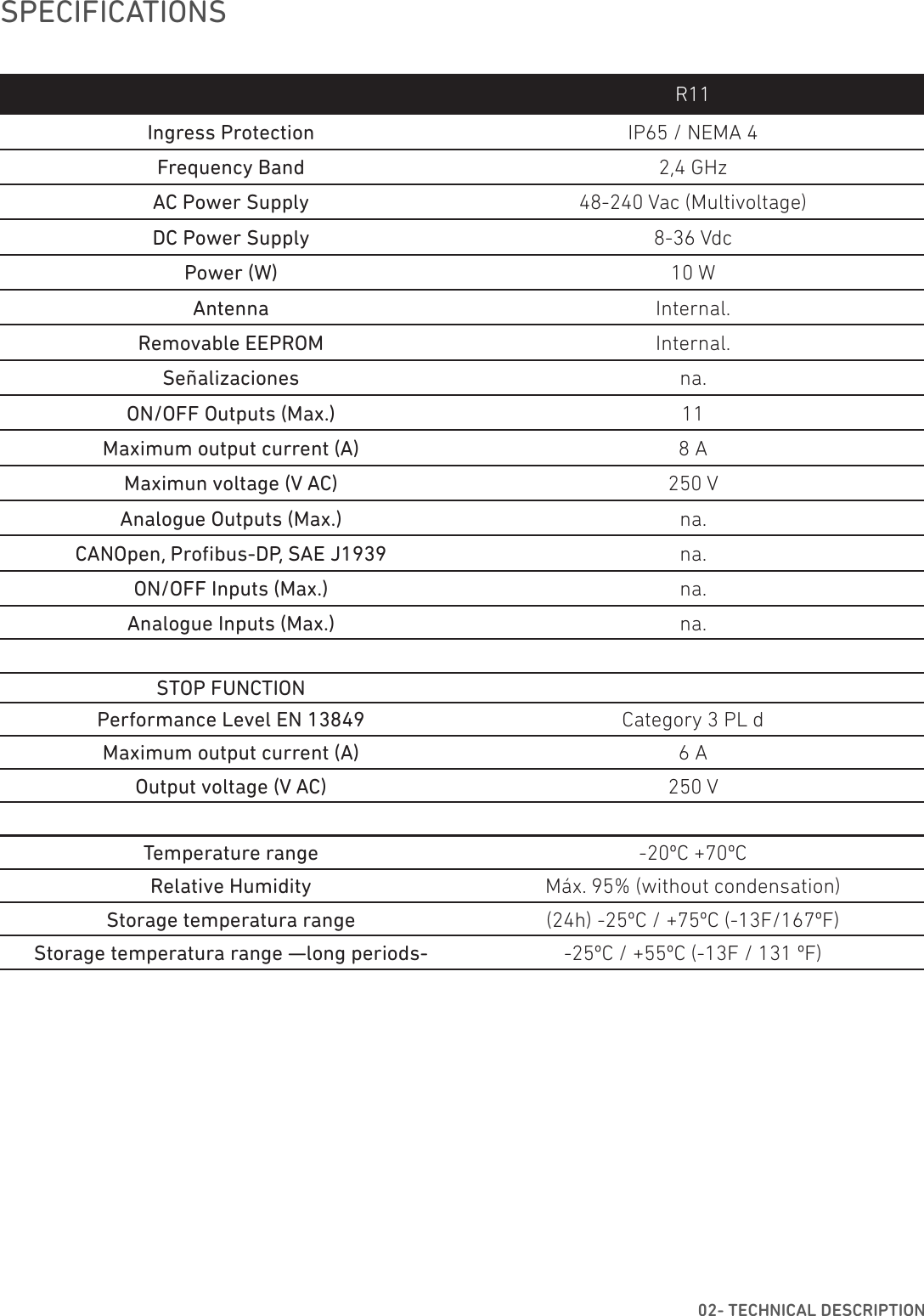 SPECIFICATIONS

| | R11 |
|---|---|
| Ingress Protection | IP65 / NEMA 4 |
| Frequency Band | 2,4 GHz |
| AC Power Supply | 48-240 Vac (Multivoltage) |
| DC Power Supply | 8-36 Vdc |
| Power (W) | 10 W |
| Antenna | Internal. |
| Removable EEPROM | Internal. |
| Señalizaciones | na. |
| ON/OFF Outputs (Max.) | 11 |
| Maximum output current (A) | 8 A |
| Maximun voltage (V AC) | 250 V |
| Analogue Outputs (Max.) | na. |
| CANOpen, Profibus-DP, SAE J1939 | na. |
| ON/OFF Inputs (Max.) | na. |
| Analogue Inputs (Max.) | na. |
| | |
| STOP FUNCTION | |
| Performance Level EN 13849 | Category 3 PL d |
| Maximum output current (A) | 6 A |
| Output voltage (V AC) | 250 V |
| | |
| Temperature range | -20ºC +70ºC |
| Relative Humidity | Máx. 95% (without condensation) |
| Storage temperatura range | (24h) -25ºC / +75ºC (-13F/167ºF) |
| Storage temperatura range —long periods- | -25ºC / +55ºC (-13F / 131 ºF) |

02- TECHNICAL DESCRIPTION